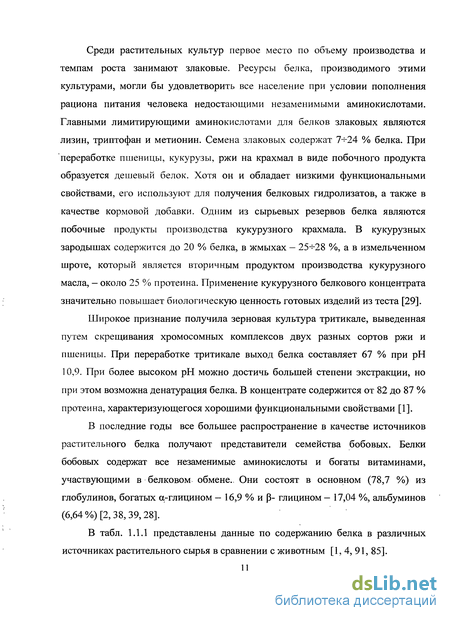 Среди растительных культур первое место по объему производства и темпам роста занимают злаковые. Ресурсы белка, производимого этими культурами, могли бы удовлетворить все население при условии пополнения рациона питания человека недостающими незаменимыми аминокислотами. Главными лимитирующими аминокислотами для белков злаковых являются лизин, триптофан и метионин. Семена злаковых содержат 7÷24 % белка. При переработке пшеницы, кукурузы, ржи на крахмал в виде побочного продукта образуется дешевый белок. Хотя он и обладает низкими функциональными свойствами, его используют для получения белковых гидролизатов, а также в качестве кормовой добавки. Одним из сырьевых резервов белка являются побочные продукты производства кукурузного крахмала. В кукурузных зародышах содержится до 20 % белка, в жмыхах – 25÷28 %, а в измельченном шроте, который является вторичным продуктом производства кукурузного масла, – около 25 % протеина. Применение кукурузного белкового концентрата значительно повышает биологическую ценность готовых изделий из теста [29].

Широкое признание получила зерновая культура тритикале, выведенная путем скрещивания хромосомных комплексов двух разных сортов ржи и пшеницы. При переработке тритикале выход белка составляет 67 % при pH 10,9. При более высоком pH можно достичь большей степени экстракции, но при этом возможна денатурация белка. В концентрате содержится от 82 до 87 % протеина, характеризующегося хорошими функциональными свойствами [1].

В последние годы все большее распространение в качестве источников растительного белка получают представители семейства бобовых. Белки бобовых содержат все незаменимые аминокислоты и богаты витаминами, участвующими в белковом обмене. Они состоят в основном (78,7 %) из глобулинов, богатых α-глицином – 16,9 % и β- глицином – 17,04 %, альбуминов (6,64 %) [2, 38, 39, 28].

В табл. 1.1.1 представлены данные по содержанию белка в различных источниках растительного сырья в сравнении с животным [1, 4, 91, 85].

11

dsLib.net
библиотека диссертаций